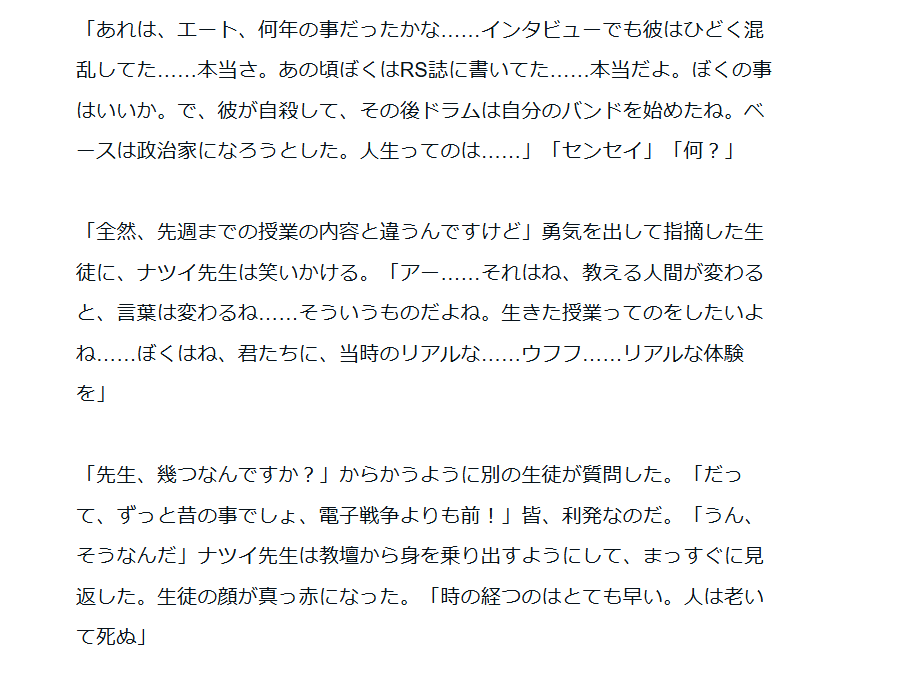 「あれは、エート、何年の事だったかな……インタビューでも彼はひどく混乱してた……本当さ。あの頃ぼくはRS誌に書いてた……本当だよ。ぼくの事はいいか。で、彼が自殺して、その後ドラムは自分のバンドを始めたね。ベースは政治家になろうとした。人生ってのは……」「センセイ」「何？」

「全然、先週までの授業の内容と違うんですけど」勇気を出して指摘した生徒に、ナツイ先生は笑いかける。「アー……それはね、教える人間が変わると、言葉は変わるね……そういうものだよね。生きた授業ってのをしたいよね……ぼくはね、君たちに、当時のリアルな……ウフフ……リアルな体験を」

「先生、幾つなんですか？」からかうように別の生徒が質問した。「だって、ずっと昔の事でしょ、電子戦争よりも前！」皆、利発なのだ。「うん、そうなんだ」ナツイ先生は教壇から身を乗り出すようにして、まっすぐに見返した。生徒の顔が真っ赤になった。「時の経つのはとても早い。人は老いて死ぬ」